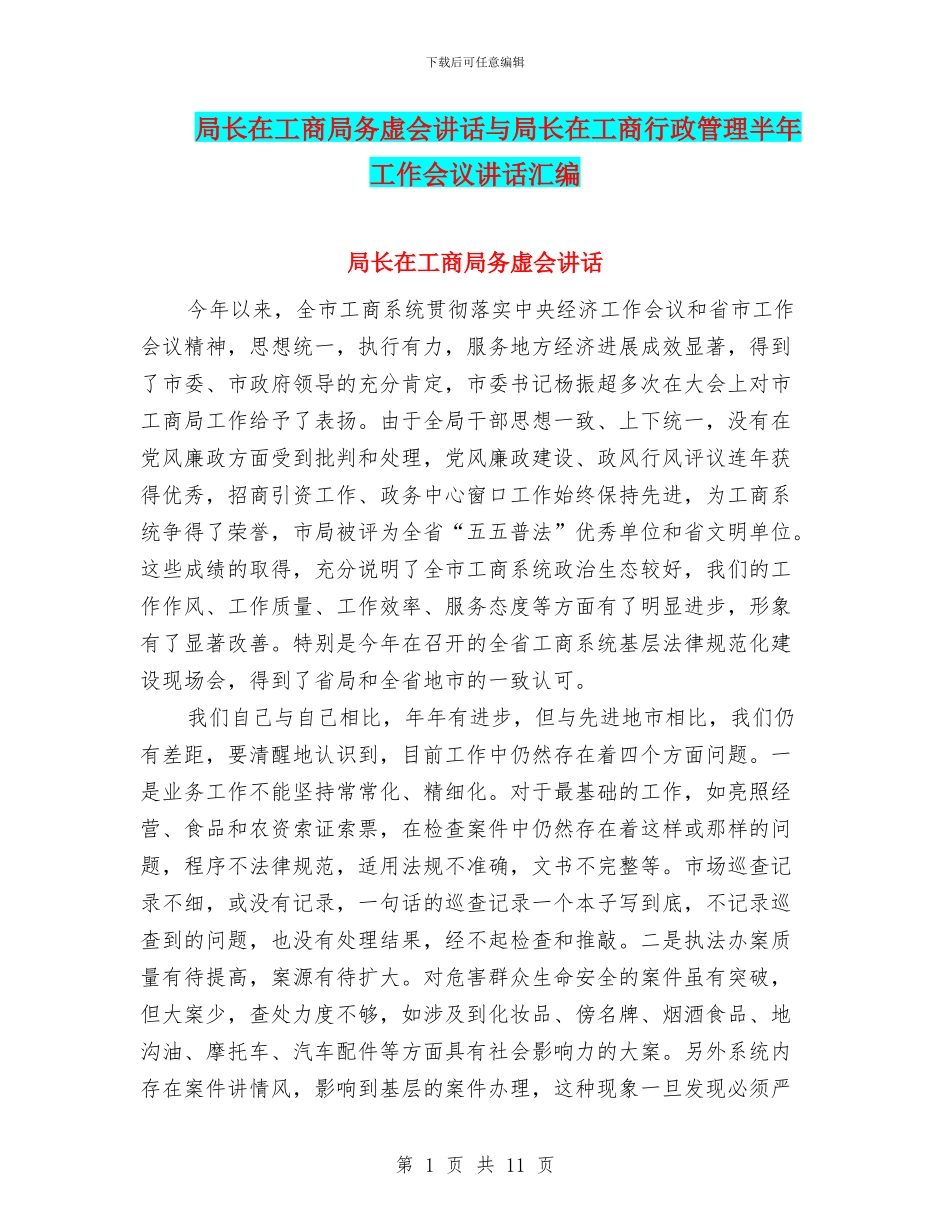 下载后可任意编辑

局长在工商局务虚会讲话与局长在工商行政管理半年工作会议讲话汇编

局长在工商局务虚会讲话

今年以来，全市工商系统贯彻落实中央经济工作会议和省市工作会议精神，思想统一，执行有力，服务地方经济进展成效显著，得到了市委、市政府领导的充分肯定，市委书记杨振超多次在大会上对市工商局工作给予了表扬。由于全局干部思想一致、上下统一，没有在党风廉政方面受到批判和处理，党风廉政建设、政风行风评议连年获得优秀，招商引资工作、政务中心窗口工作始终保持先进，为工商系统争得了荣誉，市局被评为全省“五五普法”优秀单位和省文明单位。这些成绩的取得，充分说明了全市工商系统政治生态较好，我们的工作作风、工作质量、工作效率、服务态度等方面有了明显进步，形象有了显著改善。特别是今年在召开的全省工商系统基层法律规范化建设现场会，得到了省局和全省地市的一致认可。

我们自己与自己相比，年年有进步，但与先进地市相比，我们仍有差距，要清醒地认识到，目前工作中仍然存在着四个方面问题。一是业务工作不能坚持常常化、精细化。对于最基础的工作，如亮照经营、食品和农资索证索票，在检查案件中仍然存在着这样或那样的问题，程序不法律规范，适用法规不准确，文书不完整等。市场巡查记录不细，或没有记录，一句话的巡查记录一个本子写到底，不记录巡查到的问题，也没有处理结果，经不起检查和推敲。二是执法办案质量有待提高，案源有待扩大。对危害群众生命安全的案件虽有突破，但大案少，查处力度不够，如涉及到化妆品、傍名牌、烟酒食品、地沟油、摩托车、汽车配件等方面具有社会影响力的大案。另外系统内存在案件讲情风，影响到基层的案件办理，这种现象一旦发现必须严

第 1 页 共 11 页